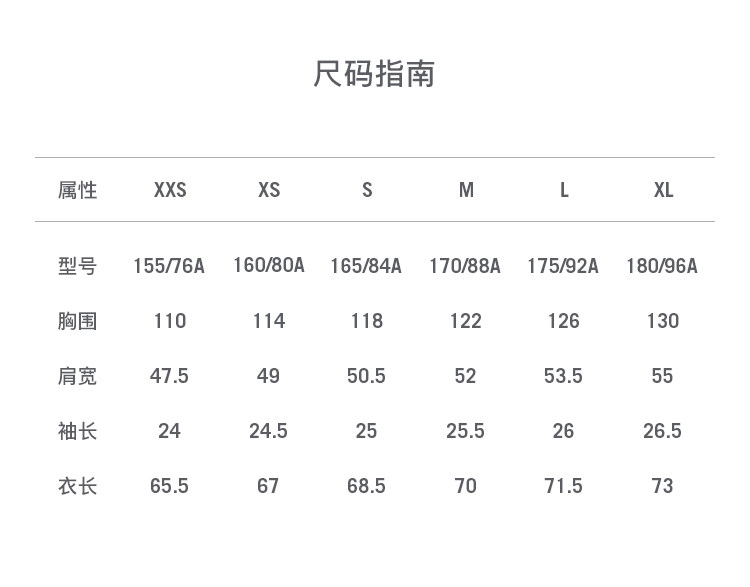 尺码指南

| 属性 | XXS | XS | S | M | L | XL |
|---|---|---|---|---|---|---|
| 型号 | 155/76A | 160/80A | 165/84A | 170/88A | 175/92A | 180/96A |
| 胸围 | 110 | 114 | 118 | 122 | 126 | 130 |
| 肩宽 | 47.5 | 49 | 50.5 | 52 | 53.5 | 55 |
| 袖长 | 24 | 24.5 | 25 | 25.5 | 26 | 26.5 |
| 衣长 | 65.5 | 67 | 68.5 | 70 | 71.5 | 73 |